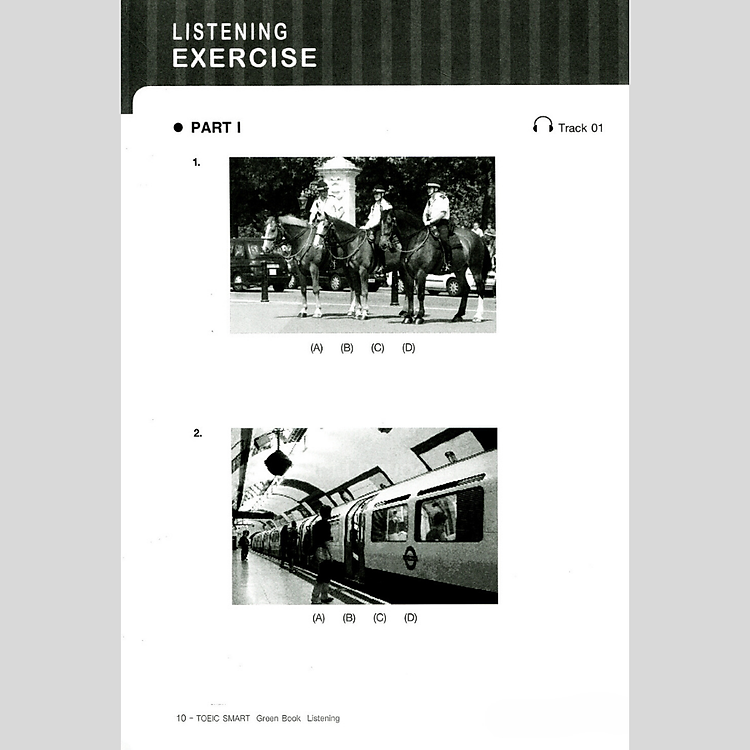 LISTENING
EXERCISE

• PART I

Track 01

1.

(A) (B) (C) (D)

2.

(A) (B) (C) (D)

10 - TOEIC SMART Green Book Listening